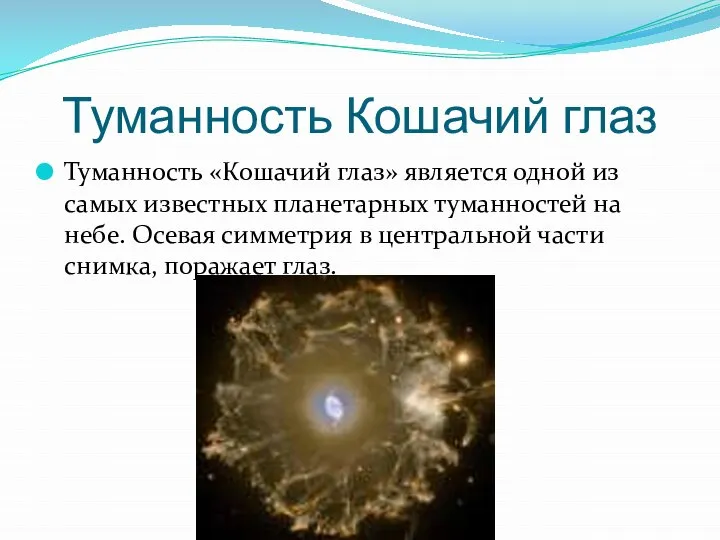 Туманность Кошачий глаз

Туманность «Кошачий глаз» является одной из самых известных планетарных туманностей на небе. Осевая симметрия в центральной части снимка, поражает глаз.